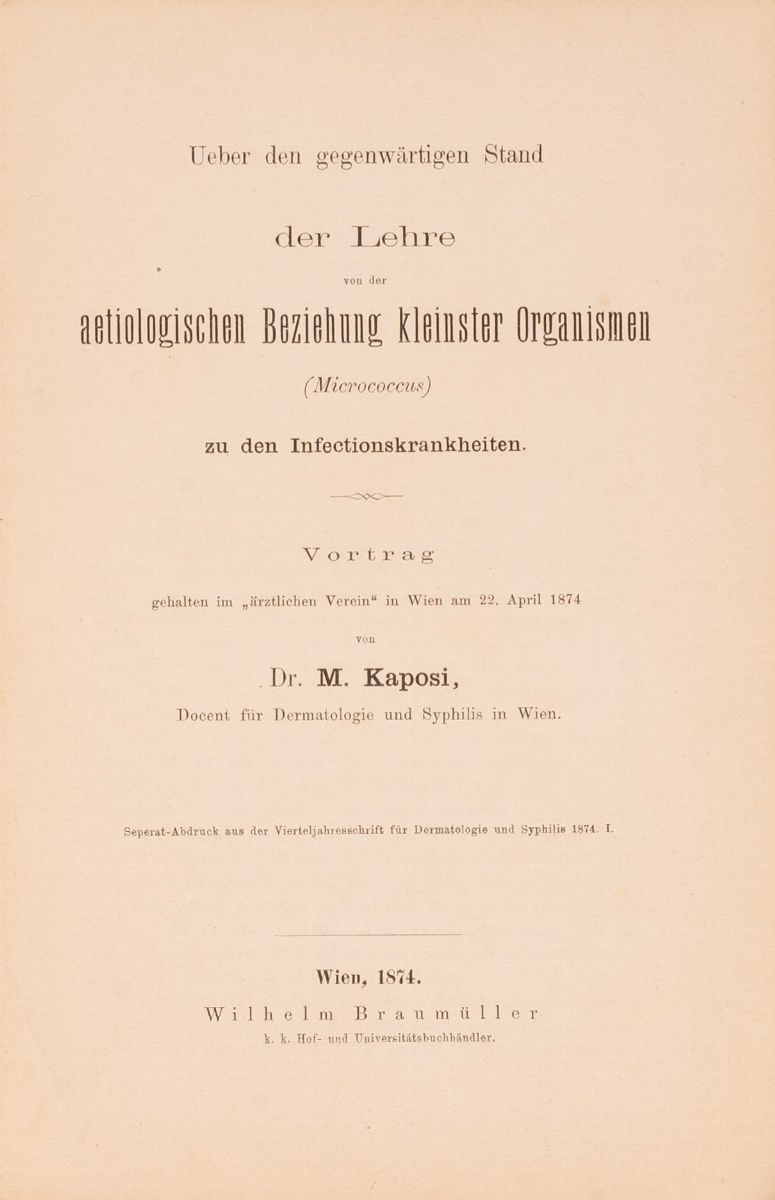 Ueber den gegenwärtigen Stand

der Lehre

von der

aetiologischen Beziehung kleinster Organismen

(Micrococcus)

zu den Infectionskrankheiten.

Vortrag

gehalten im „ärztlichen Verein“ in Wien am 22. April 1874

von

Dr. M. Kaposi,

Docent für Dermatologie und Syphilis in Wien.

Seperat-Abdruck aus der Vierteljahresschrift für Dermatologie und Syphilis 1874. I.

Wien, 1874.

Wilhelm Braumüller

k. k. Hof- und Universitätsbuchhändler.